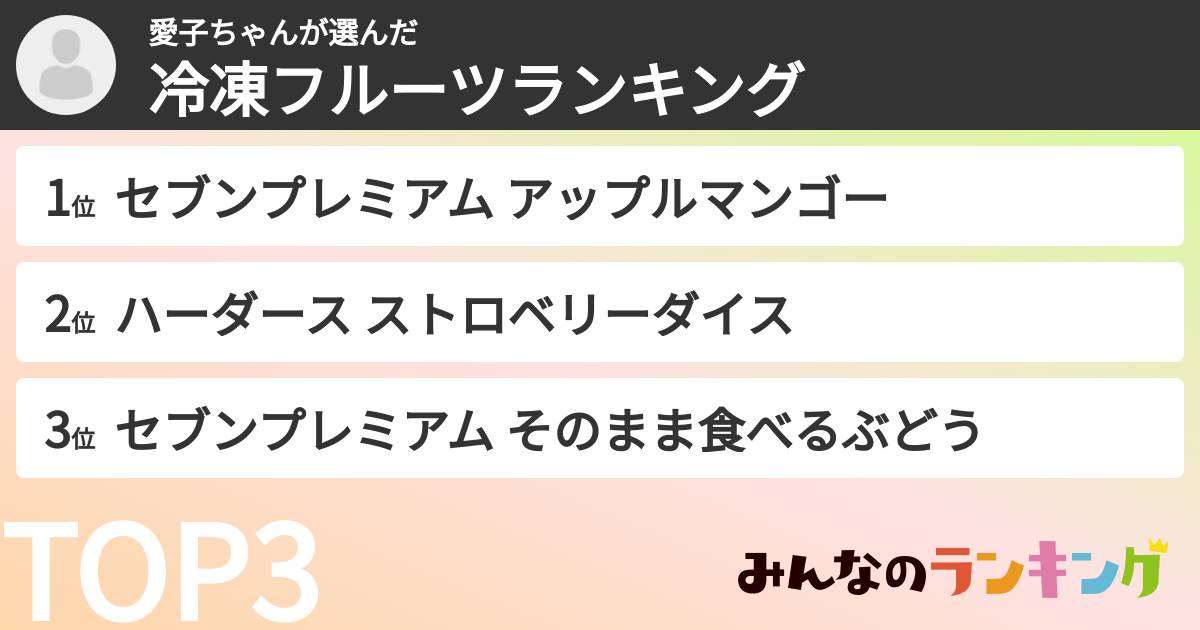 愛子ちゃんが選んだ
冷凍フルーツランキング

1位 セブンプレミアム アップルマンゴー

2位 ハーダース ストロベリーダイス

3位 セブンプレミアム そのまま食べるぶどう

TOP3

みんなのランキング